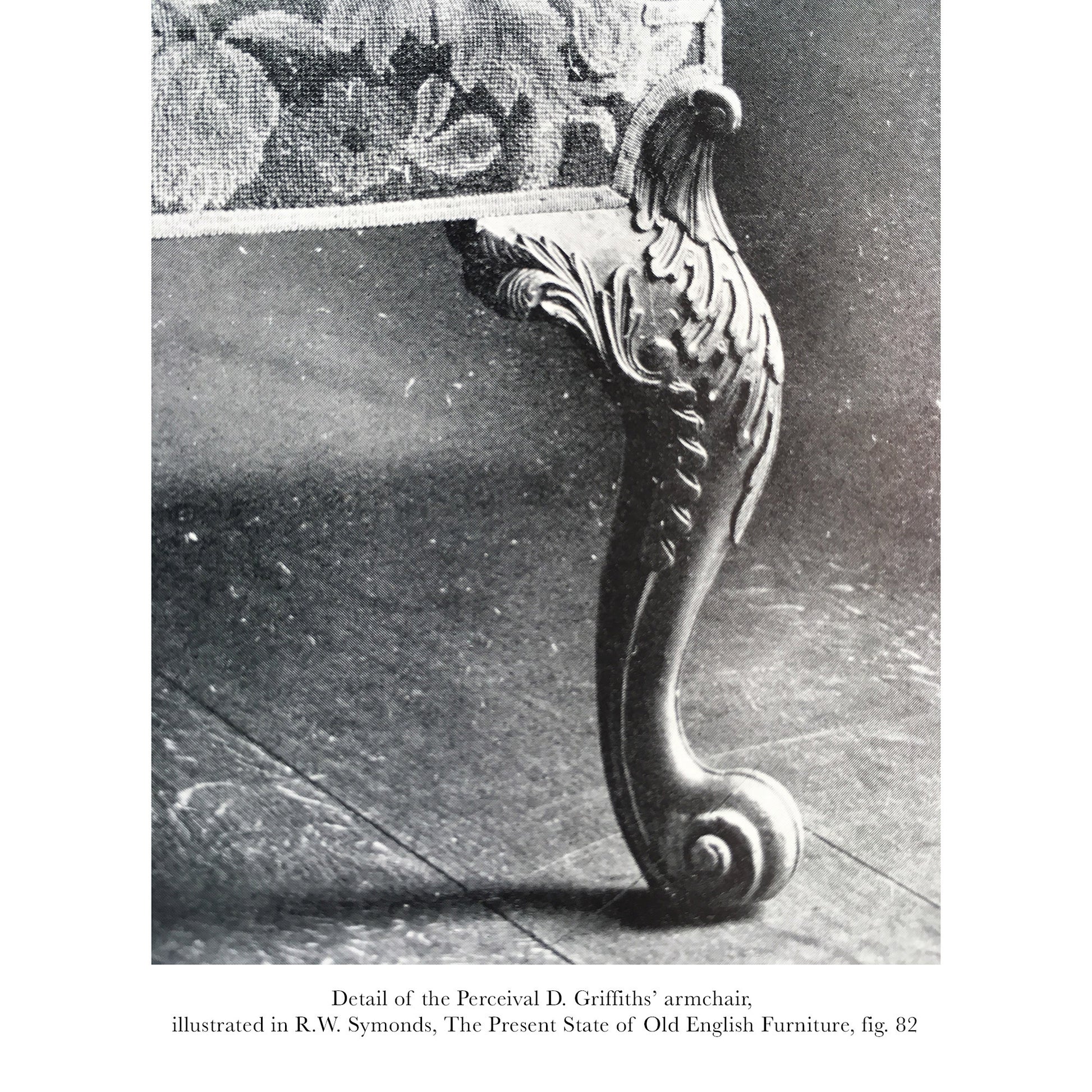 Detail of the Perceival D. Griffiths' armchair,
illustrated in R.W. Symonds, The Present State of Old English Furniture, fig. 82